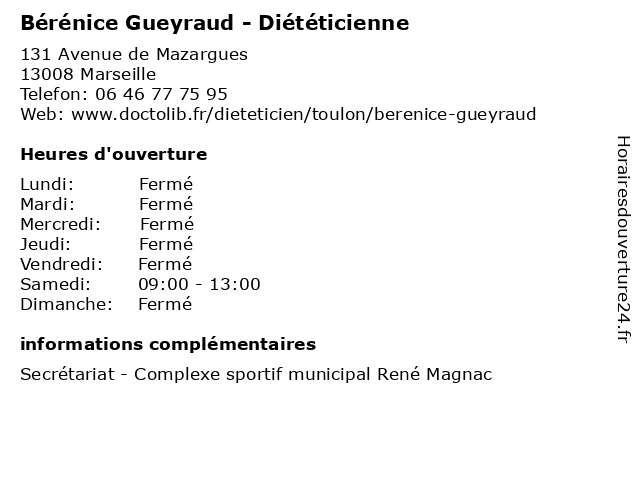 Bérénice Gueyraud - Diététicienne

131 Avenue de Mazargues
13008 Marseille
Telefon: 06 46 77 75 95
Web: www.doctolib.fr/dieteticien/toulon/berenice-gueyraud

Heures d'ouverture

Lundi: Fermé
Mardi: Fermé
Mercredi: Fermé
Jeudi: Fermé
Vendredi: Fermé
Samedi: 09:00 - 13:00
Dimanche: Fermé

informations complémentaires

Secrétariat - Complexe sportif municipal René Magnac

Horairesdouverture24.fr